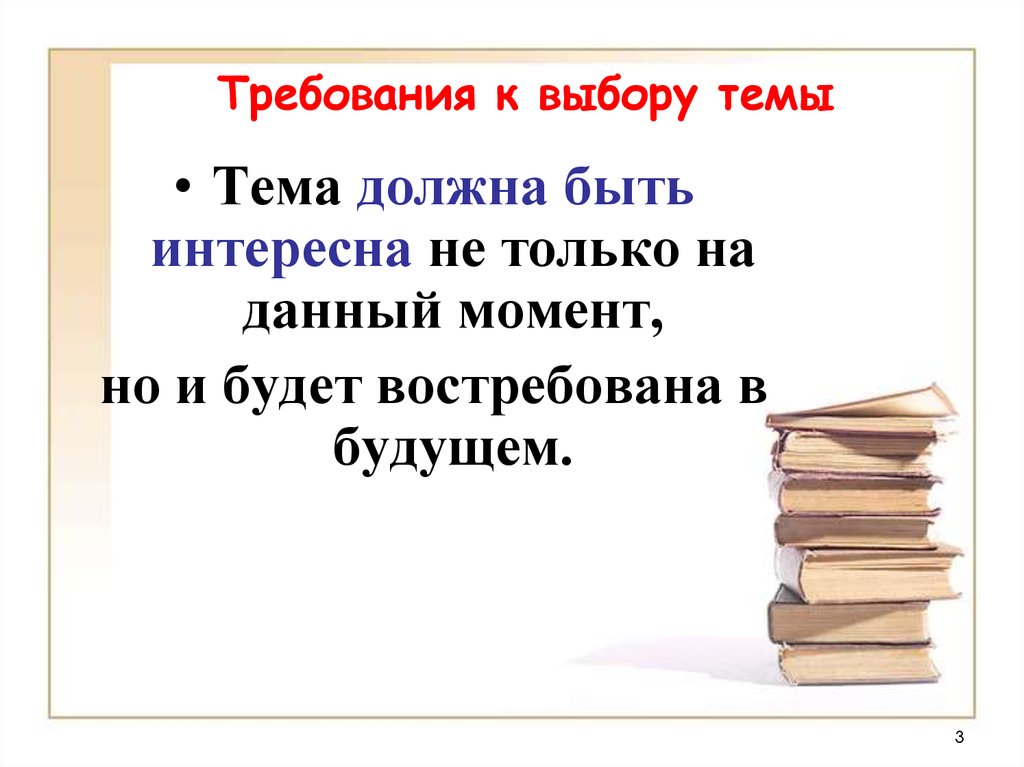 Требования к выбору темы

• Тема должна быть интересна не только на данный момент, но и будет востребована в будущем.

3